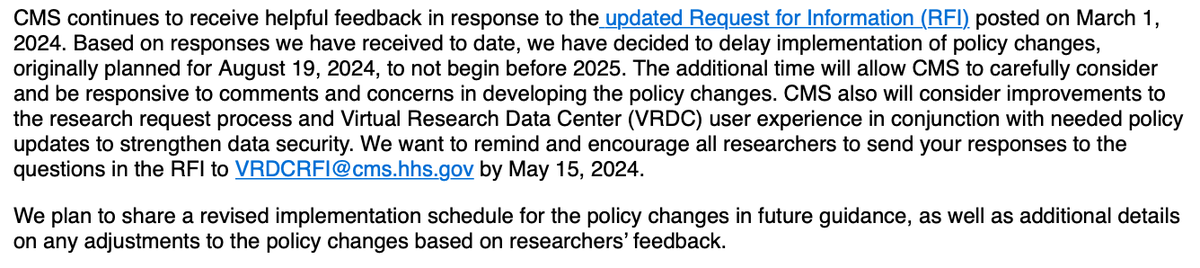 CMS continues to receive helpful feedback in response to the updated Request for Information (RFI) posted on March 1, 2024. Based on responses we have received to date, we have decided to delay implementation of policy changes, originally planned for August 19, 2024, to not begin before 2025. The additional time will allow CMS to carefully consider and be responsive to comments and concerns in developing the policy changes. CMS also will consider improvements to the research request process and Virtual Research Data Center (VRDC) user experience in conjunction with needed policy updates to strengthen data security. We want to remind and encourage all researchers to send your responses to the questions in the RFI to VRDCRFI@cms.hhs.gov by May 15, 2024.

We plan to share a revised implementation schedule for the policy changes in future guidance, as well as additional details on any adjustments to the policy changes based on researchers' feedback.